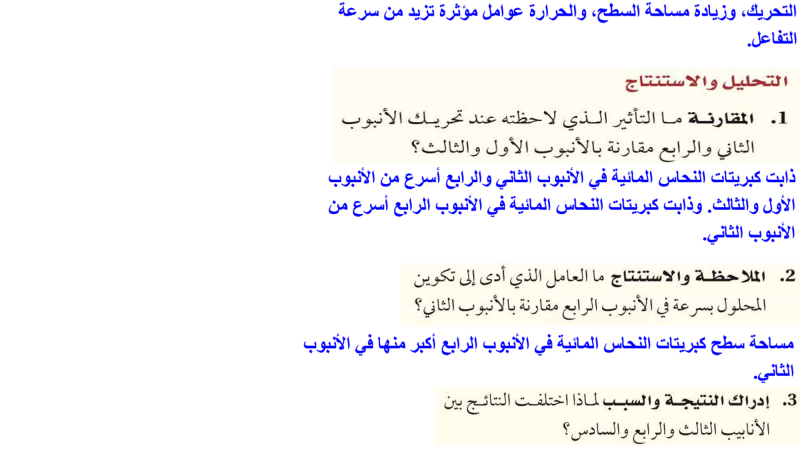 التحريك، وزيادة مساحة السطح، والحرارة عوامل مؤثرة تزيد من سرعة التفاعل.

التحليل والاستنتاج

1. المقارنة ما التأثير الذي لاحظته عند تحريك الأنبوب الثاني والرابع مقارنة بالأنبوب الأول والثالث؟

ذابت كبريتات النحاس المائية في الأنبوب الثاني والرابع أسرع من الأنبوب الأول والثالث. وذابت كبريتات النحاس المائية في الأنبوب الرابع أسرع من الأنبوب الثاني.

2. الملاحظة والاستنتاج ما العامل الذي أدى إلى تكوين المحلول بسرعة في الأنبوب الرابع مقارنة بالأنبوب الثاني؟

مساحة سطح كبريتات النحاس المائية في الأنبوب الرابع أكبر منها في الأنبوب الثاني.

3. إدراك النتيجة والسبب لماذا اختلفت النتائج بين الأنابيب الثالث والرابع والسادس؟